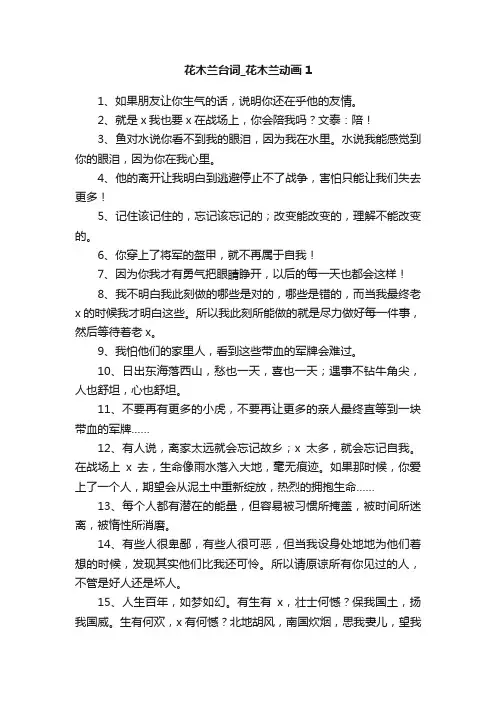 花木兰台词_花木兰动画 1

1、如果朋友让你生气的话，说明你还在乎他的友情。

2、就是 x 我也要 x 在战场上，你会陪我吗？文泰：陪！

3、鱼对水说你看不到我的眼泪，因为我在水里。水说我能感觉到你的眼泪，因为你在我心里。

4、他的离开让我明白到逃避停止不了战争，害怕只能让我们失去更多！

5、记住该记住的，忘记该忘记的；改变能改变的，理解不能改变的。

6、你穿上了将军的盔甲，就不再属于自我！

7、因为你我才有勇气把眼睛睁开，以后的每一天也都会这样！

8、我不明白我此刻做的哪些是对的，哪些是错的，而当我最终老 x 的时候我才明白这些。所以我此刻所能做的就是尽力做好每一件事，然后等待着老 x。

9、我怕他们的家里人，看到这些带血的军牌会难过。

10、日出东海落西山，愁也一天，喜也一天；遇事不钻牛角尖，人也舒坦，心也舒坦。

11、不要再有更多的小虎，不要再让更多的亲人最终直等到一块带血的军牌……

12、有人说，离家太远就会忘记故乡；x 太多，就会忘记自我。在战场上 x 去，生命像雨水落入大地，毫无痕迹。如果那时候，你爱上了一个人，期望会从泥土中重新绽放，热烈的拥抱生命……

13、每个人都有潜在的能量，但容易被习惯所掩盖，被时间所迷离，被惰性所消磨。

14、有些人很卑鄙，有些人很可恶，但当我设身处地地为他们着想的时候，发现其实他们比我还可怜。所以请原谅所有你见过的人，不管是好人还是坏人。

15、人生百年，如梦如幻。有生有 x，壮士何憾？保我国土，扬我国威。生有何欢，x 有何憾？北地胡风，南国炊烟，思我妻儿，望我